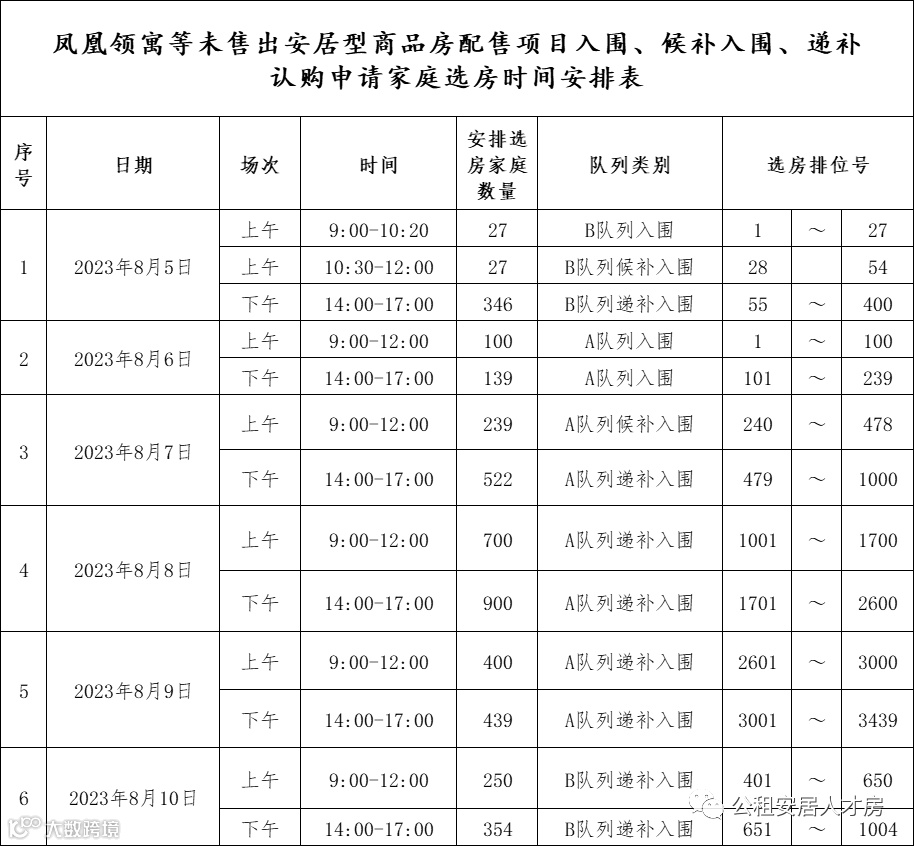 凤凰领寓等未售出安居型商品房配售项目入围、候补入围、递补认购申请家庭选房时间安排表

| 序号 | 日期 | 场次 | 时间 | 安排选房家庭数量 | 队列类别 | 选房排位号 | | |
|---|---|---|---|---|---|---|---|---|
| 1 | 2023年8月5日 | 上午 | 9:00-10:20 | 27 | B队列入围 | 1 | ～ | 27 |
| | | 上午 | 10:30-12:00 | 27 | B队列候补入围 | 28 | | 54 |
| | | 下午 | 14:00-17:00 | 346 | B队列递补入围 | 55 | ～ | 400 |
| 2 | 2023年8月6日 | 上午 | 9:00-12:00 | 100 | A队列入围 | 1 | ～ | 100 |
| | | 下午 | 14:00-17:00 | 139 | A队列入围 | 101 | ～ | 239 |
| 3 | 2023年8月7日 | 上午 | 9:00-12:00 | 239 | A队列候补入围 | 240 | ～ | 478 |
| | | 下午 | 14:00-17:00 | 522 | A队列递补入围 | 479 | ～ | 1000 |
| 4 | 2023年8月8日 | 上午 | 9:00-12:00 | 700 | A队列递补入围 | 1001 | ～ | 1700 |
| | | 下午 | 14:00-17:00 | 900 | A队列递补入围 | 1701 | ～ | 2600 |
| 5 | 2023年8月9日 | 上午 | 9:00-12:00 | 400 | A队列递补入围 | 2601 | ～ | 3000 |
| | | 下午 | 14:00-17:00 | 439 | A队列递补入围 | 3001 | ～ | 3439 |
| 6 | 2023年8月10日 | 上午 | 9:00-12:00 | 250 | B队列递补入围 | 401 | ～ | 650 |
| | | 下午 | 14:00-17:00 | 354 | B队列递补入围 | 651 | ～ | 1004 |

公租安居人才房
大数跨境